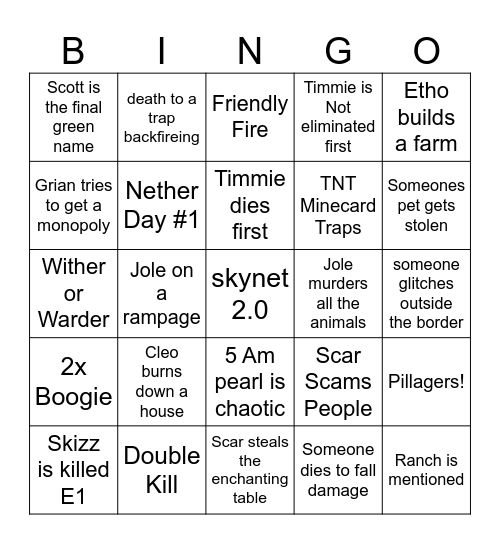 | B | I | N | G | O |
|---|---|---|---|---|
| Scott is the final green name | death to a trap backfireing | Friendly Fire | Timmie is Not eliminated first | Etho builds a farm |
| Grian tries to get a monopoly | Nether Day #1 | Timmie dies first | TNT Minecard Traps | Someones pet gets stolen |
| Wither or Warder | Jole on a rampage | skynet 2.0 | Jole murders all the animals | someone glitches outside the border |
| 2x Boogie | Cleo burns down a house | 5 Am pearl is chaotic | Scar Scams People | Pillagers! |
| Skizz is killed E1 | Double Kill | Scar steals the enchanting table | Someone dies to fall damage | Ranch is mentioned |